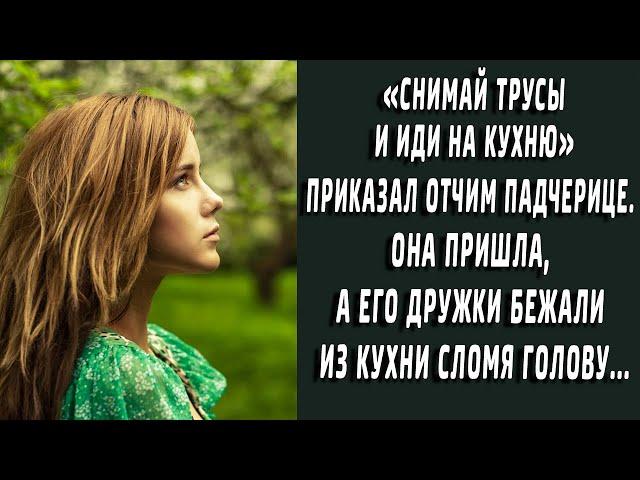 «СНИМАЙ ТРУСЫ И ИДИ НА КУХНЮ» ПРИКАЗАЛ ОТЧИМ ПАДЧЕРИЦЕ. ОНА ПРИШЛА, А ЕГО ДРУЖКИ БЕЖАЛИ ИЗ КУХНИ СЛОМЯ ГОЛОВУ...